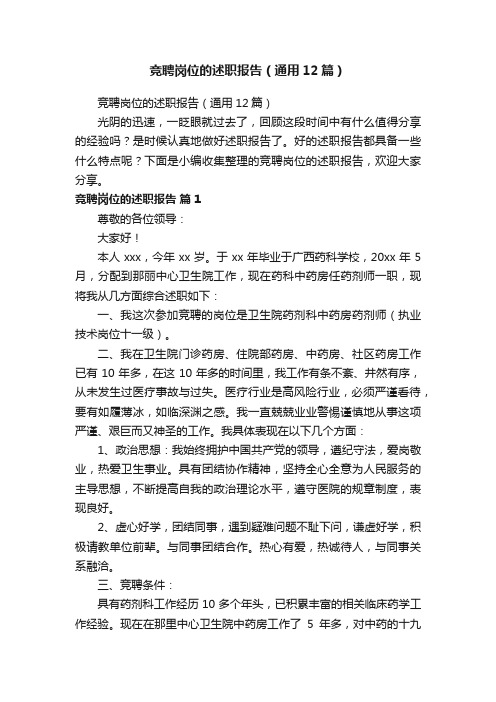 竞聘岗位的述职报告（通用12篇）

竞聘岗位的述职报告（通用12篇）

光阴的迅速，一眨眼就过去了，回顾这段时间中有什么值得分享的经验吗？是时候认真地做好述职报告了。好的述职报告都具备一些什么特点呢？下面是小编收集整理的竞聘岗位的述职报告，欢迎大家分享。

竞聘岗位的述职报告 篇1

尊敬的各位领导：

大家好！

本人xxx，今年xx岁。于xx年毕业于广西药科学校，20xx年5月，分配到那丽中心卫生院工作，现在药科中药房任药剂师一职，现将我从几方面综合述职如下：

一、我这次参加竞聘的岗位是卫生院药剂科中药房药剂师（执业技术岗位十一级）。

二、我在卫生院门诊药房、住院部药房、中药房、社区药房工作已有10年多，在这10年多的时间里，我工作有条不紊、井然有序，从未发生过医疗事故与过失。医疗行业是高风险行业，必须严谨看待，要有如履薄冰，如临深渊之感。我一直兢兢业业警惕谨慎地从事这项严谨、艰巨而又神圣的工作。我具体表现在以下几个方面：

1、政治思想：我始终拥护中国共产党的领导，遵纪守法，爱岗敬业，热爱卫生事业。具有团结协作精神，坚持全心全意为人民服务的主导思想，不断提高自我的政治理论水平，遵守医院的规章制度，表现良好。

2、虚心好学，团结同事，遇到疑难问题不耻下问，谦虚好学，积极请教单位前辈。与同事团结合作。热心有爱，热诚待人，与同事关系融洽。

三、竞聘条件：

具有药剂科工作经历10多个年头，已积累丰富的相关临床药学工作经验。现在在那里中心卫生院中药房工作了 5 年多，对中药的十九